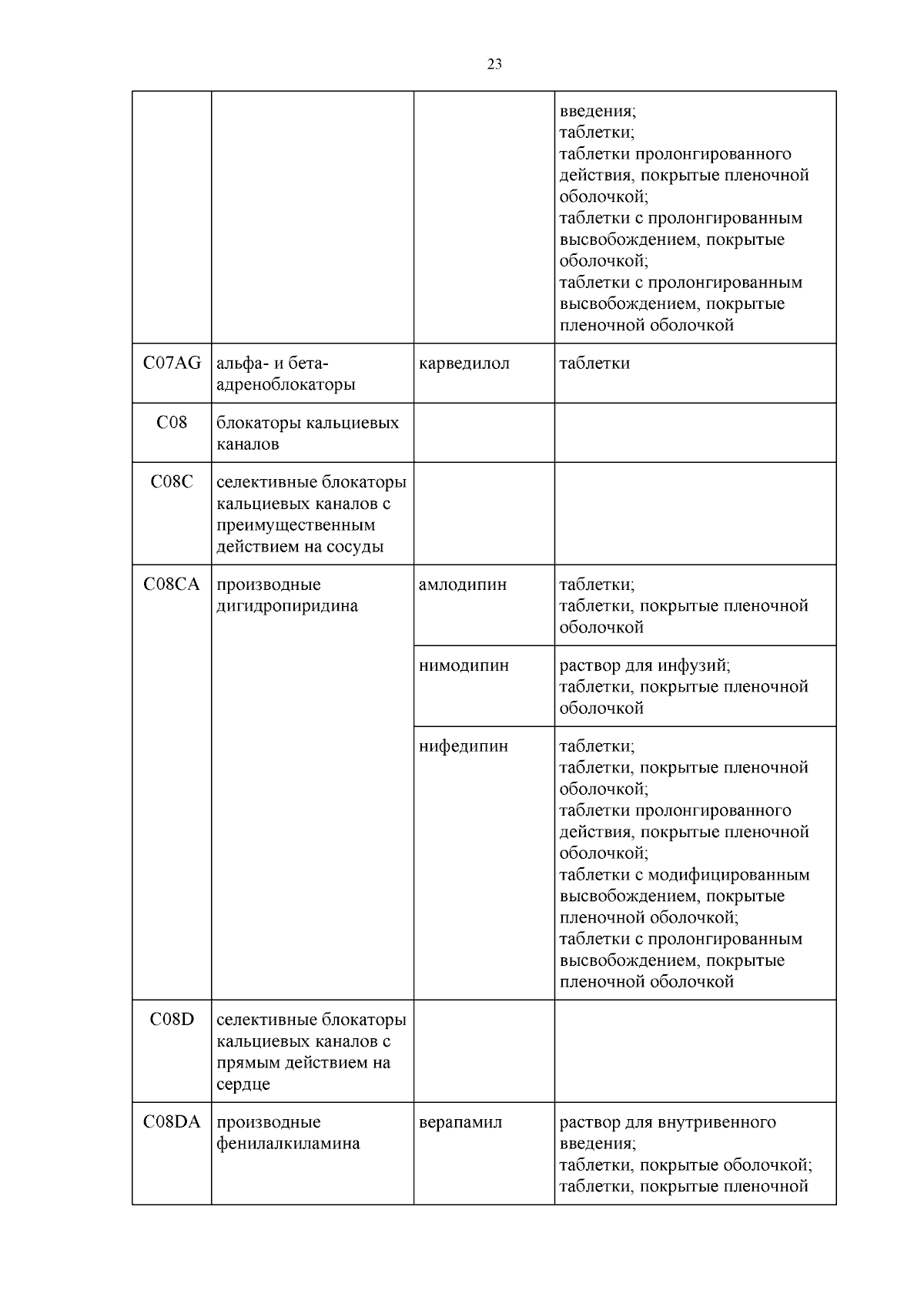 23

| | | | |
|---|---|---|---|
| | | | введения; таблетки; таблетки пролонгированного действия, покрытые пленочной оболочкой; таблетки с пролонгированным высвобождением, покрытые оболочкой; таблетки с пролонгированным высвобождением, покрытые пленочной оболочкой |
| C07AG | альфа- и бета-адреноблокаторы | карведилол | таблетки |
| C08 | блокаторы кальциевых каналов | | |
| C08C | селективные блокаторы кальциевых каналов с преимущественным действием на сосуды | | |
| C08CA | производные дигидропиридина | амлодипин | таблетки; таблетки, покрытые пленочной оболочкой |
| | | нимодипин | раствор для инфузий; таблетки, покрытые пленочной оболочкой |
| | | нифедипин | таблетки; таблетки, покрытые пленочной оболочкой; таблетки пролонгированного действия, покрытые пленочной оболочкой; таблетки с модифицированным высвобождением, покрытые пленочной оболочкой; таблетки с пролонгированным высвобождением, покрытые пленочной оболочкой |
| C08D | селективные блокаторы кальциевых каналов с прямым действием на сердце | | |
| C08DA | производные фенилалкиламина | верапамил | раствор для внутривенного введения; таблетки, покрытые оболочкой; таблетки, покрытые пленочной |